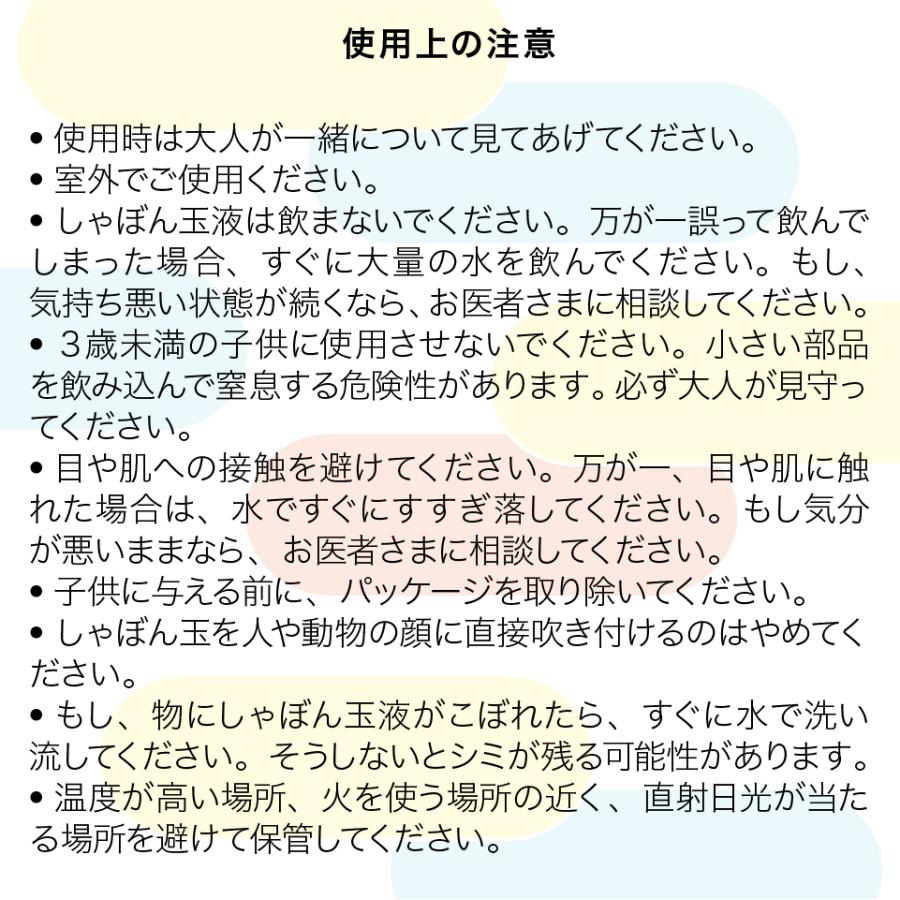 使用上の注意

• 使用時は大人が一緒について見てあげてください。
• 室外でご使用ください。
• しゃぼん玉液は飲まないでください。万が一誤って飲んでしまった場合、すぐに大量の水を飲んでください。もし、気持ち悪い状態が続くなら、お医者さまに相談してください。
• 3歳未満の子供に使用させないでください。小さい部品を飲み込んで窒息する危険性があります。必ず大人が見守ってください。
• 目や肌への接触を避けてください。万が一、目や肌に触れた場合は、水ですぐにすすぎ落してください。もし気分が悪いままなら、お医者さまに相談してください。
• 子供に与える前に、パッケージを取り除いてください。
• しゃぼん玉を人や動物の顔に直接吹き付けるのはやめてください。
• もし、物にしゃぼん玉液がこぼれたら、すぐに水で洗い流してください。そうしないとシミが残る可能性があります。
• 温度が高い場所、火を使う場所の近く、直射日光が当たる場所を避けて保管してください。